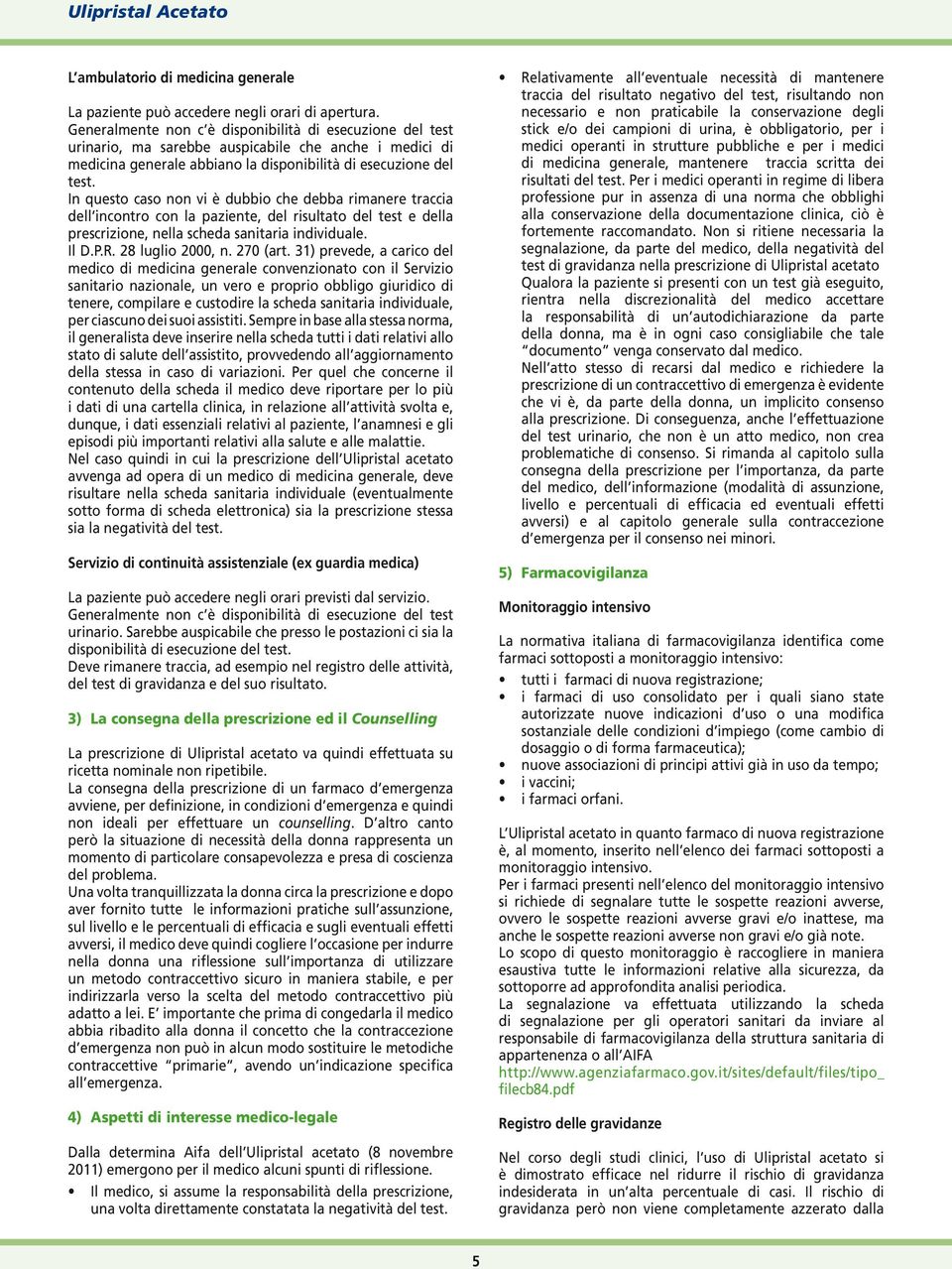 Ulipristal Acetato

L'ambulatorio di medicina generale

La paziente può accedere negli orari di apertura.
Generalmente non c'è disponibilità di esecuzione del test urinario, ma sarebbe auspicabile che anche i medici di medicina generale abbiano la disponibilità di esecuzione del test.
In questo caso non vi è dubbio che debba rimanere traccia dell'incontro con la paziente, del risultato del test e della prescrizione, nella scheda sanitaria individuale.
Il D.P.R. 28 luglio 2000, n. 270 (art. 31) prevede, a carico del medico di medicina generale convenzionato con il Servizio sanitario nazionale, un vero e proprio obbligo giuridico di tenere, compilare e custodire la scheda sanitaria individuale, per ciascuno dei suoi assistiti. Sempre in base alla stessa norma, il generalista deve inserire nella scheda tutti i dati relativi allo stato di salute dell'assistito, provvedendo all'aggiornamento della stessa in caso di variazioni. Per quel che concerne il contenuto della scheda il medico deve riportare per lo più i dati di una cartella clinica, in relazione all'attività svolta e, dunque, i dati essenziali relativi al paziente, l'anamnesi e gli episodi più importanti relativi alla salute e alle malattie.
Nel caso quindi in cui la prescrizione dell'Ulipristal acetato avvenga ad opera di un medico di medicina generale, deve risultare nella scheda sanitaria individuale (eventualmente sotto forma di scheda elettronica) sia la prescrizione stessa sia la negatività del test.

Servizio di continuità assistenziale (ex guardia medica)

La paziente può accedere negli orari previsti dal servizio.
Generalmente non c'è disponibilità di esecuzione del test urinario. Sarebbe auspicabile che presso le postazioni ci sia la disponibilità di esecuzione del test.
Deve rimanere traccia, ad esempio nel registro delle attività, del test di gravidanza e del suo risultato.

3) La consegna della prescrizione ed il Counselling

La prescrizione di Ulipristal acetato va quindi effettuata su ricetta nominale non ripetibile.
La consegna della prescrizione di un farmaco d'emergenza avviene, per definizione, in condizioni d'emergenza e quindi non ideali per effettuare un counselling. D'altro canto però la situazione di necessità della donna rappresenta un momento di particolare consapevolezza e presa di coscienza del problema.
Una volta tranquillizzata la donna circa la prescrizione e dopo aver fornito tutte le informazioni pratiche sull'assunzione, sul livello e le percentuali di efficacia e sugli eventuali effetti avversi, il medico deve quindi cogliere l'occasione per indurre nella donna una riflessione sull'importanza di utilizzare un metodo contraccettivo sicuro in maniera stabile, e per indirizzarla verso la scelta del metodo contraccettivo più adatto a lei. E' importante che prima di congedarla il medico abbia ribadito alla donna il concetto che la contraccezione d'emergenza non può in alcun modo sostituire le metodiche contraccettive "primarie", avendo un'indicazione specifica all'emergenza.

4) Aspetti di interesse medico-legale

Dalla determina Aifa dell'Ulipristal acetato (8 novembre 2011) emergono per il medico alcuni spunti di riflessione.
• Il medico, si assume la responsabilità della prescrizione, una volta direttamente constatata la negatività del test.
• Relativamente all'eventuale necessità di mantenere traccia del risultato negativo del test, risultando non necessario e non praticabile la conservazione degli stick e/o dei campioni di urina, è obbligatorio, per i medici operanti in strutture pubbliche e per i medici di medicina generale, mantenere traccia scritta dei risultati del test. Per i medici operanti in regime di libera professione pur in assenza di una norma che obblighi alla conservazione della documentazione clinica, ciò è fortemente raccomandato. Non si ritiene necessaria la segnalazione, da parte del medico, della negatività del test di gravidanza nella prescrizione di Ulipristal acetato
Qualora la paziente si presenti con un test già eseguito, rientra nella discrezionalità del medico accettare la responsabilità di un'autodichiarazione da parte della donna, ma è in ogni caso consigliabile che tale "documento" venga conservato dal medico.
Nell'atto stesso di recarsi dal medico e richiedere la prescrizione di un contraccettivo di emergenza è evidente che vi è, da parte della donna, un implicito consenso alla prescrizione. Di conseguenza, anche l'effettuazione del test urinario, che non è un atto medico, non crea problematiche di consenso. Si rimanda al capitolo sulla consegna della prescrizione per l'importanza, da parte del medico, dell'informazione (modalità di assunzione, livello e percentuali di efficacia ed eventuali effetti avversi) e al capitolo generale sulla contraccezione d'emergenza per il consenso nei minori.

5) Farmacovigilanza

Monitoraggio intensivo

La normativa italiana di farmacovigilanza identifica come farmaci sottoposti a monitoraggio intensivo:
• tutti i farmaci di nuova registrazione;
• i farmaci di uso consolidato per i quali siano state autorizzate nuove indicazioni d'uso o una modifica sostanziale delle condizioni d'impiego (come cambio di dosaggio o di forma farmaceutica);
• nuove associazioni di principi attivi già in uso da tempo;
• i vaccini;
• i farmaci orfani.

L'Ulipristal acetato in quanto farmaco di nuova registrazione è, al momento, inserito nell'elenco dei farmaci sottoposti a monitoraggio intensivo.
Per i farmaci presenti nell'elenco del monitoraggio intensivo si richiede di segnalare tutte le sospette reazioni avverse, ovvero le sospette reazioni avverse gravi e/o inattese, ma anche le sospette reazioni avverse non gravi e/o già note.
Lo scopo di questo monitoraggio è raccogliere in maniera esaustiva tutte le informazioni relative alla sicurezza, da sottoporre ad approfondita analisi periodica.
La segnalazione va effettuata utilizzando la scheda di segnalazione per gli operatori sanitari da inviare al responsabile di farmacovigilanza della struttura sanitaria di appartenenza o all'AIFA
http://www.agenziafarmaco.gov.it/sites/default/files/tipo_filecb84.pdf

Registro delle gravidanze

Nel corso degli studi clinici, l'uso di Ulipristal acetato si è dimostrato efficace nel ridurre il rischio di gravidanza indesiderata in un'alta percentuale di casi. Il rischio di gravidanza però non viene completamente azzerato dalla

5